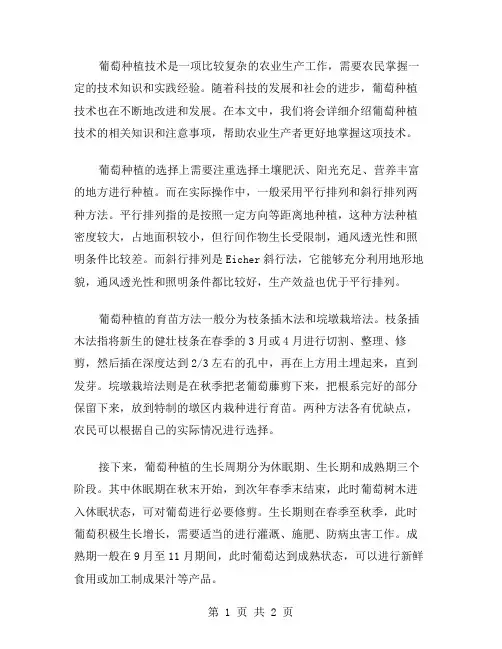 葡萄种植技术是一项比较复杂的农业生产工作，需要农民掌握一定的技术知识和实践经验。随着科技的发展和社会的进步，葡萄种植技术也在不断地改进和发展。在本文中，我们将会详细介绍葡萄种植技术的相关知识和注意事项，帮助农业生产者更好地掌握这项技术。

葡萄种植的选择上需要注重选择土壤肥沃、阳光充足、营养丰富的地方进行种植。而在实际操作中，一般采用平行排列和斜行排列两种方法。平行排列指的是按照一定方向等距离地种植，这种方法种植密度较大，占地面积较小，但行间作物生长受限制，通风透光性和照明条件比较差。而斜行排列是Eicher斜行法，它能够充分利用地形地貌，通风透光性和照明条件都比较好，生产效益也优于平行排列。

葡萄种植的育苗方法一般分为枝条插木法和垸墩栽培法。枝条插木法指将新生的健壮枝条在春季的3月或4月进行切割、整理、修剪，然后插在深度达到2/3左右的孔中，再在上方用土埋起来，直到发芽。垸墩栽培法则是在秋季把老葡萄藤剪下来，把根系完好的部分保留下来，放到特制的墩区内栽种进行育苗。两种方法各有优缺点，农民可以根据自己的实际情况进行选择。

接下来，葡萄种植的生长周期分为休眠期、生长期和成熟期三个阶段。其中休眠期在秋末开始，到次年春季末结束，此时葡萄树木进入休眠状态，可对葡萄进行必要修剪。生长期则在春季至秋季，此时葡萄积极生长增长，需要适当的进行灌溉、施肥、防病虫害工作。成熟期一般在9月至11月期间，此时葡萄达到成熟状态，可以进行新鲜食用或加工制成果汁等产品。

第 1 页 共 2 页